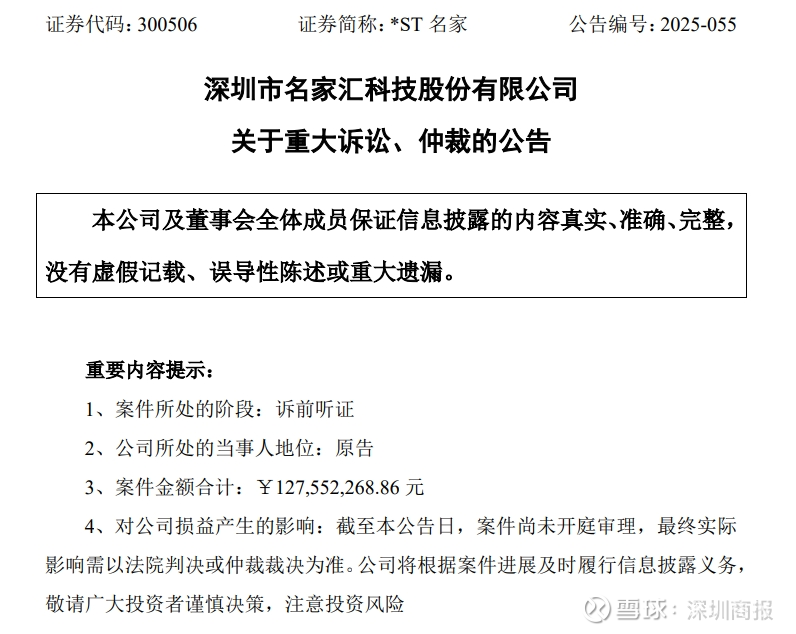 证券代码：300506　　证券简称：*ST 名家　　公告编号：2025-055

深圳市名家汇科技股份有限公司

关于重大诉讼、仲裁的公告

本公司及董事会全体成员保证信息披露的内容真实、准确、完整，没有虚假记载、误导性陈述或重大遗漏。

重要内容提示：

1、案件所处的阶段：诉前听证

2、公司所处的当事人地位：原告

3、案件金额合计：￥127,552,268.86 元

4、对公司损益产生的影响：截至本公告日，案件尚未开庭审理，最终实际影响需以法院判决或仲裁裁决为准。公司将根据案件进展及时履行信息披露义务，敬请广大投资者谨慎决策，注意投资风险

雪球：深圳商报